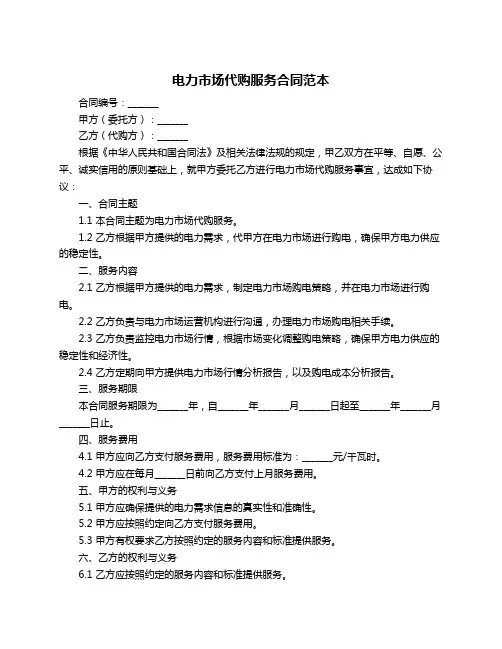 电力市场代购服务合同范本

合同编号：______

甲方（委托方）：______

乙方（代购方）：______

根据《中华人民共和国合同法》及相关法律法规的规定，甲乙双方在平等、自愿、公平、诚实信用的原则基础上，就甲方委托乙方进行电力市场代购服务事宜，达成如下协议：

一、合同主题

1.1 本合同主题为电力市场代购服务。

1.2 乙方根据甲方提供的电力需求，代甲方在电力市场进行购电，确保甲方电力供应的稳定性。

二、服务内容

2.1 乙方根据甲方提供的电力需求，制定电力市场购电策略，并在电力市场进行购电。

2.2 乙方负责与电力市场运营机构进行沟通，办理电力市场购电相关手续。

2.3 乙方负责监控电力市场行情，根据市场变化调整购电策略，确保甲方电力供应的稳定性和经济性。

2.4 乙方定期向甲方提供电力市场行情分析报告，以及购电成本分析报告。

三、服务期限

本合同服务期限为______年，自______年______月______日起至______年______月______日止。

四、服务费用

4.1 甲方应向乙方支付服务费用，服务费用标准为：______元/千瓦时。

4.2 甲方应在每月______日前向乙方支付上月服务费用。

五、甲方的权利与义务

5.1 甲方应确保提供的电力需求信息的真实性和准确性。

5.2 甲方应按照约定向乙方支付服务费用。

5.3 甲方有权要求乙方按照约定的服务内容和标准提供服务。

六、乙方的权利与义务

6.1 乙方应按照约定的服务内容和标准提供服务。